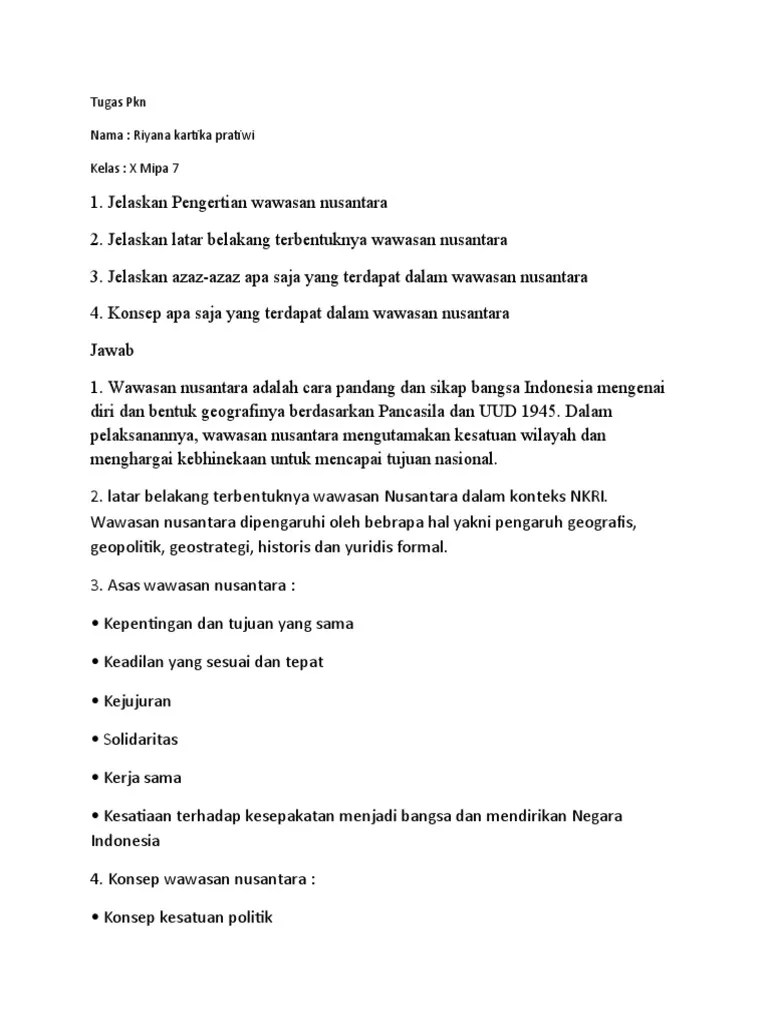 Tugas Pkn

Nama : Riyana kartika pratiwi

Kelas : X Mipa 7

1. Jelaskan Pengertian wawasan nusantara

2. Jelaskan latar belakang terbentuknya wawasan nusantara

3. Jelaskan azaz-azaz apa saja yang terdapat dalam wawasan nusantara

4. Konsep apa saja yang terdapat dalam wawasan nusantara

Jawab

1. Wawasan nusantara adalah cara pandang dan sikap bangsa Indonesia mengenai diri dan bentuk geografinya berdasarkan Pancasila dan UUD 1945. Dalam pelaksanannya, wawasan nusantara mengutamakan kesatuan wilayah dan menghargai kebhinekaan untuk mencapai tujuan nasional.

2. latar belakang terbentuknya wawasan Nusantara dalam konteks NKRI. Wawasan nusantara dipengaruhi oleh bebrapa hal yakni pengaruh geografis, geopolitik, geostrategi, historis dan yuridis formal.

3. Asas wawasan nusantara :

• Kepentingan dan tujuan yang sama

• Keadilan yang sesuai dan tepat

• Kejujuran

• Solidaritas

• Kerja sama

• Kesatiaan terhadap kesepakatan menjadi bangsa dan mendirikan Negara Indonesia

4. Konsep wawasan nusantara :

• Konsep kesatuan politik